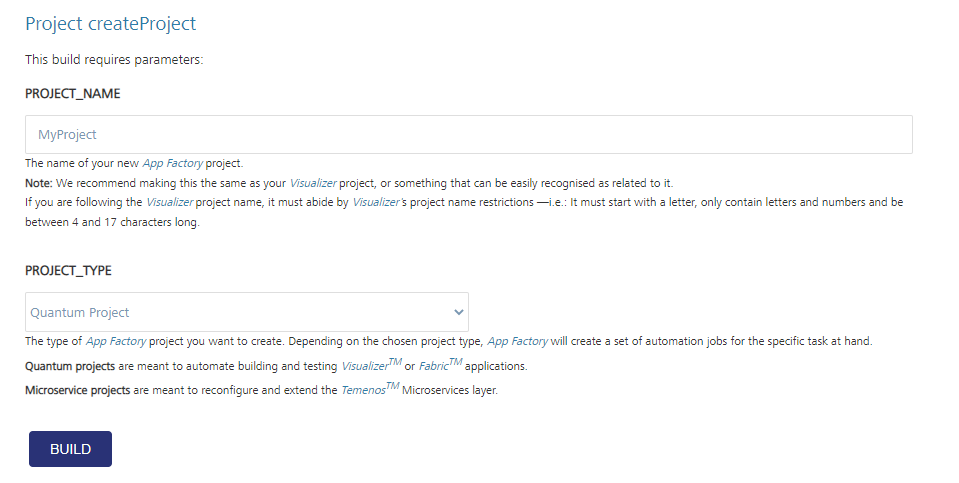 Project createProject

This build requires parameters:

PROJECT_NAME

MyProject

The name of your new App Factory project.

Note: We recommend making this the same as your Visualizer project, or something that can be easily recognised as related to it.

If you are following the Visualizer project name, it must abide by Visualizer's project name restrictions —i.e.: It must start with a letter, only contain letters and numbers and be between 4 and 17 characters long.

PROJECT_TYPE

Quantum Project

The type of App Factory project you want to create. Depending on the chosen project type, App Factory will create a set of automation jobs for the specific task at hand.

Quantum projects are meant to automate building and testing Visualizer$^{TM}$ or Fabric$^{TM}$ applications.

Microservice projects are meant to reconfigure and extend the Temenos$^{TM}$ Microservices layer.

BUILD